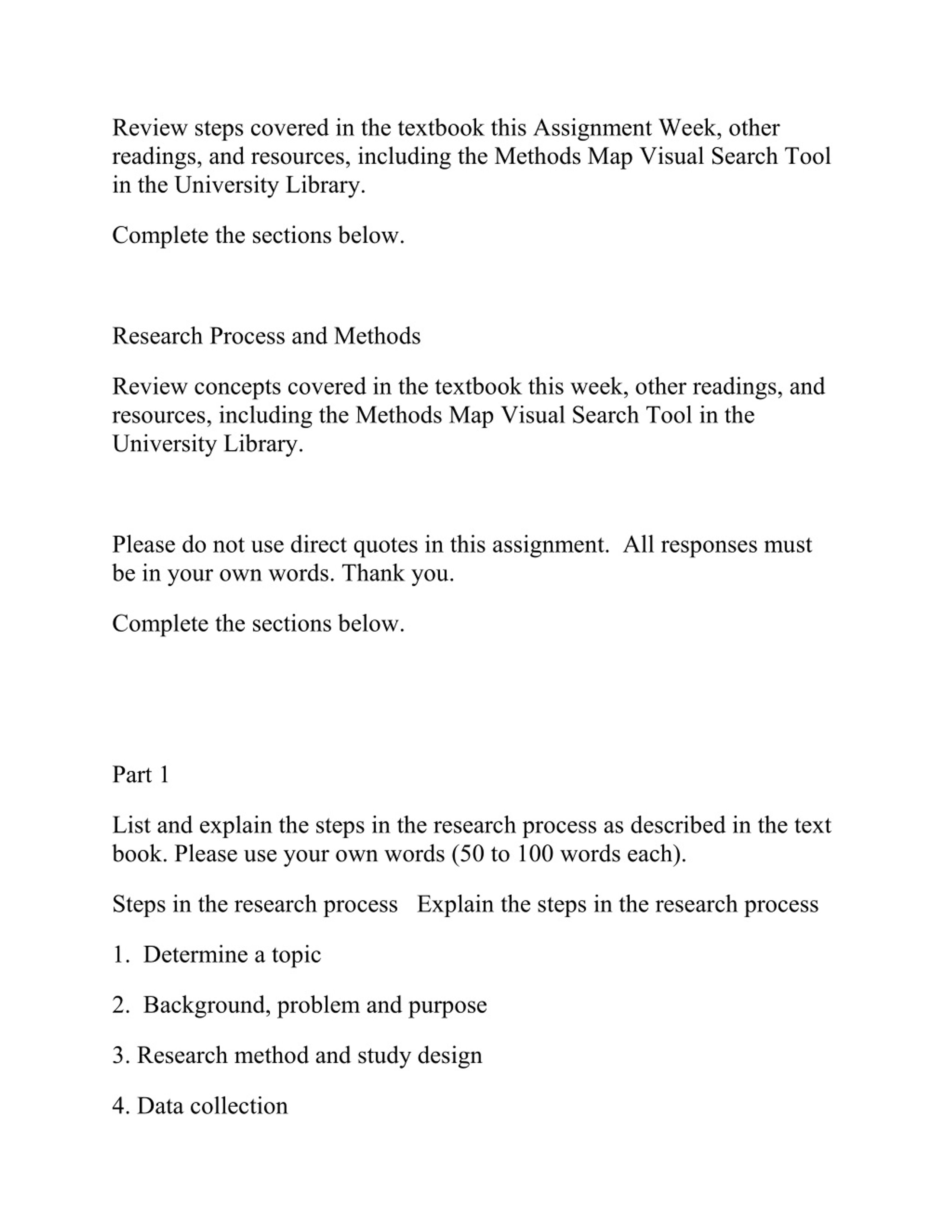 Review steps covered in the textbook this Assignment Week, other readings, and resources, including the Methods Map Visual Search Tool in the University Library.

Complete the sections below.

Research Process and Methods

Review concepts covered in the textbook this week, other readings, and resources, including the Methods Map Visual Search Tool in the University Library.

Please do not use direct quotes in this assignment. All responses must be in your own words. Thank you.

Complete the sections below.

Part 1

List and explain the steps in the research process as described in the text book. Please use your own words (50 to 100 words each).

Steps in the research process Explain the steps in the research process

1. Determine a topic

2. Background, problem and purpose

3. Research method and study design

4. Data collection